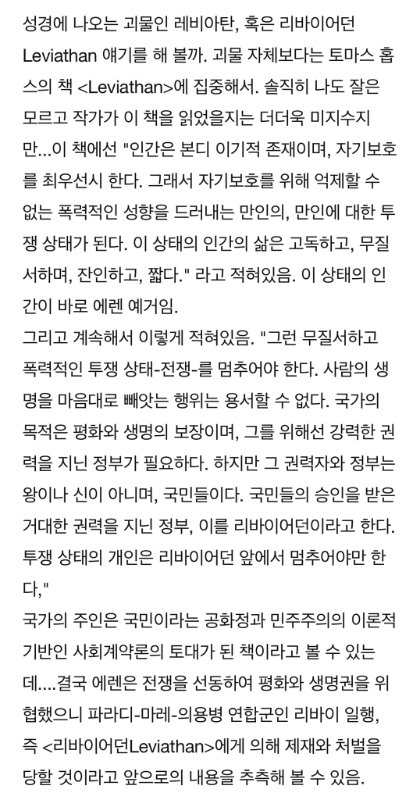 성경에 나오는 괴물인 레비아탄, 혹은 리바이어던 Leviathan 얘기를 해 볼까. 괴물 자체보다는 토마스 홉스의 책 <Leviathan>에 집중해서. 솔직히 나도 잘은 모르고 작가가 이 책을 읽었을지는 더더욱 미지수지만...이 책에선 "인간은 본디 이기적 존재이며, 자기보호를 최우선시 한다. 그래서 자기보호를 위해 억제할 수 없는 폭력적인 성향을 드러내는 만인의, 만인에 대한 투쟁 상태가 된다. 이 상태의 인간의 삶은 고독하고, 무질서하며, 잔인하고, 짧다." 라고 적혀있음. 이 상태의 인간이 바로 에렌 예거임.
그리고 계속해서 이렇게 적혀있음. "그런 무질서하고 폭력적인 투쟁 상태-전쟁-를 멈추어야 한다. 사람의 생명을 마음대로 빼앗는 행위는 용서할 수 없다. 국가의 목적은 평화와 생명의 보장이며, 그를 위해선 강력한 권력을 지닌 정부가 필요하다. 하지만 그 권력자와 정부는 왕이나 신이 아니며, 국민들이다. 국민들의 승인을 받은 거대한 권력을 지닌 정부, 이를 리바이어던이라고 한다. 투쟁 상태의 개인은 리바이어던 앞에서 멈추어야만 한다,"
국가의 주인은 국민이라는 공화정과 민주주의의 이론적 기반인 사회계약론의 토대가 된 책이라고 볼 수 있는데....결국 에렌은 전쟁을 선동하여 평화와 생명권을 위협했으니 파라디-마레-의용병 연합군인 리바이 일행, 즉 <리바이어던Leviathan>에게 의해 제재와 처벌을 당할 것이라고 앞으로의 내용을 추측해 볼 수 있음.